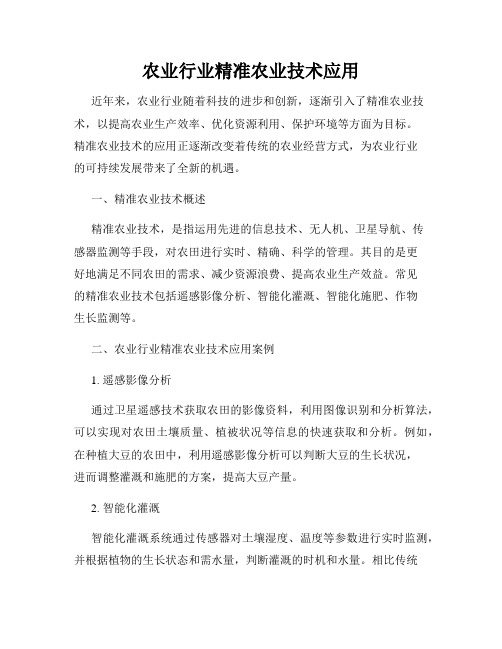 农业行业精准农业技术应用

近年来，农业行业随着科技的进步和创新，逐渐引入了精准农业技术，以提高农业生产效率、优化资源利用、保护环境等方面为目标。精准农业技术的应用正逐渐改变着传统的农业经营方式，为农业行业的可持续发展带来了全新的机遇。

一、精准农业技术概述

精准农业技术，是指运用先进的信息技术、无人机、卫星导航、传感器监测等手段，对农田进行实时、精确、科学的管理。其目的是更好地满足不同农田的需求、减少资源浪费、提高农业生产效益。常见的精准农业技术包括遥感影像分析、智能化灌溉、智能化施肥、作物生长监测等。

二、农业行业精准农业技术应用案例

1. 遥感影像分析

通过卫星遥感技术获取农田的影像资料，利用图像识别和分析算法，可以实现对农田土壤质量、植被状况等信息的快速获取和分析。例如，在种植大豆的农田中，利用遥感影像分析可以判断大豆的生长状况，进而调整灌溉和施肥的方案，提高大豆产量。

2. 智能化灌溉

智能化灌溉系统通过传感器对土壤湿度、温度等参数进行实时监测，并根据植物的生长状态和需水量，判断灌溉的时机和水量。相比传统